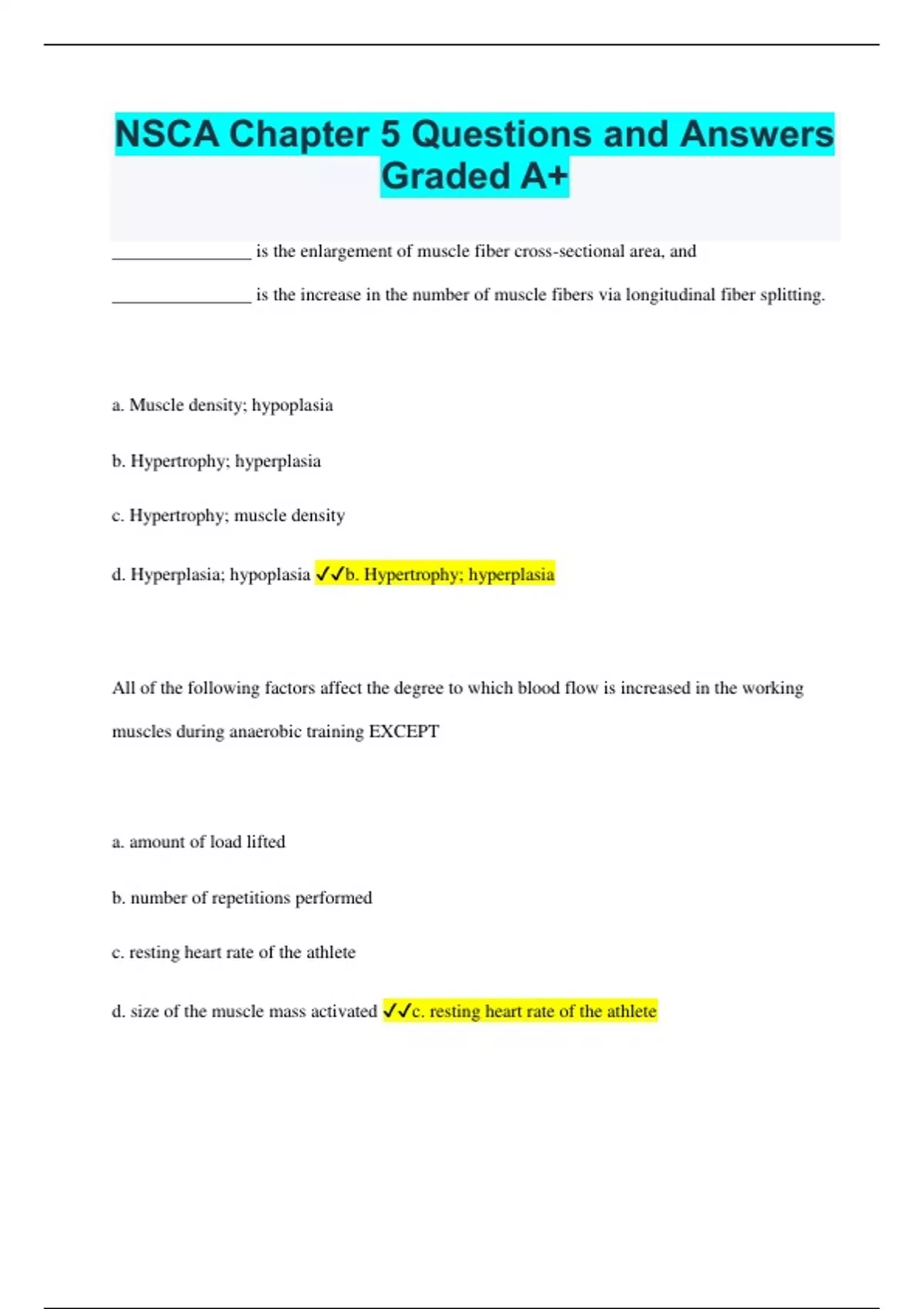 NSCA Chapter 5 Questions and Answers Graded A+

________________ is the enlargement of muscle fiber cross-sectional area, and

________________ is the increase in the number of muscle fibers via longitudinal fiber splitting.

a. Muscle density; hypoplasia

b. Hypertrophy; hyperplasia

c. Hypertrophy; muscle density

d. Hyperplasia; hypoplasia ✓✓b. Hypertrophy; hyperplasia

All of the following factors affect the degree to which blood flow is increased in the working muscles during anaerobic training EXCEPT

a. amount of load lifted

b. number of repetitions performed

c. resting heart rate of the athlete

d. size of the muscle mass activated ✓✓c. resting heart rate of the athlete